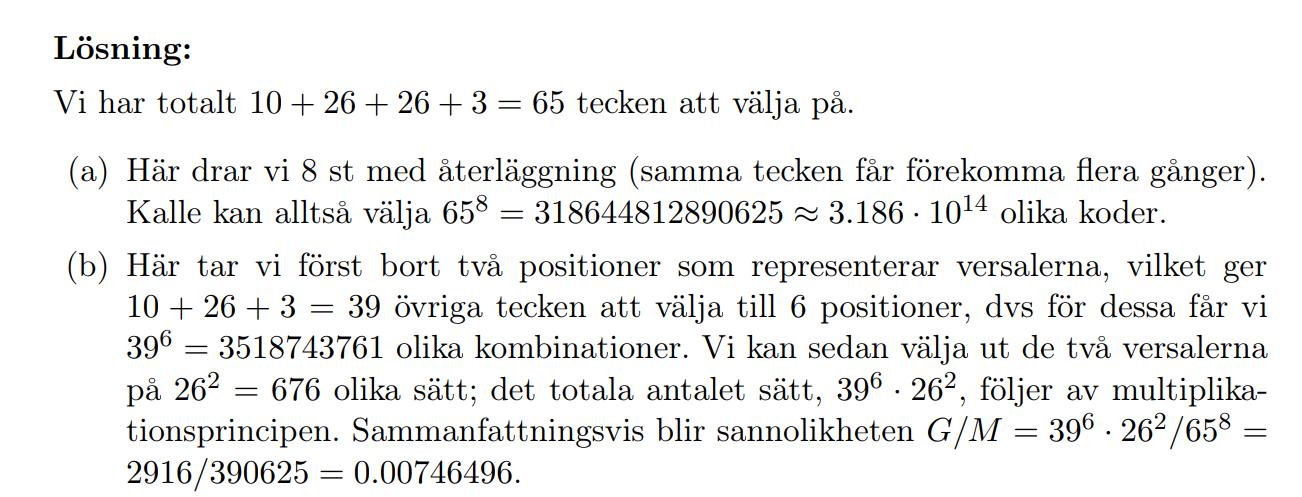 **Lösning:**

Vi har totalt $10 + 26 + 26 + 3 = 65$ tecken att välja på.

(a) Här drar vi 8 st med återläggning (samma tecken får förekomma flera gånger). Kalle kan alltså välja $65^8 = 318644812890625 \approx 3.186 \cdot 10^{14}$ olika koder.

(b) Här tar vi först bort två positioner som representerar versalerna, vilket ger $10 + 26 + 3 = 39$ övriga tecken att välja till 6 positioner, dvs för dessa får vi $39^6 = 3518743761$ olika kombinationer. Vi kan sedan välja ut de två versalerna på $26^2 = 676$ olika sätt; det totala antalet sätt, $39^6 \cdot 26^2$, följer av multiplikationsprincipen. Sammanfattningsvis blir sannolikheten $G/M = 39^6 \cdot 26^2/65^8 = 2916/390625 = 0.00746496$.